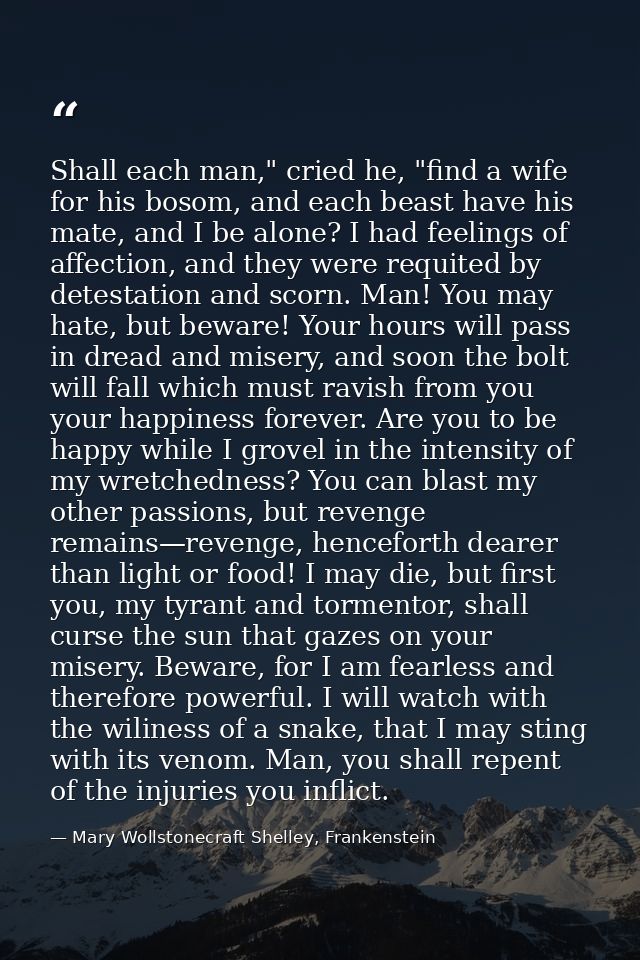 “

Shall each man," cried he, "find a wife for his bosom, and each beast have his mate, and I be alone? I had feelings of affection, and they were requited by detestation and scorn. Man! You may hate, but beware! Your hours will pass in dread and misery, and soon the bolt will fall which must ravish from you your happiness forever. Are you to be happy while I grovel in the intensity of my wretchedness? You can blast my other passions, but revenge remains—revenge, henceforth dearer than light or food! I may die, but first you, my tyrant and tormentor, shall curse the sun that gazes on your misery. Beware, for I am fearless and therefore powerful. I will watch with the wiliness of a snake, that I may sting with its venom. Man, you shall repent of the injuries you inflict.

— Mary Wollstonecraft Shelley, Frankenstein